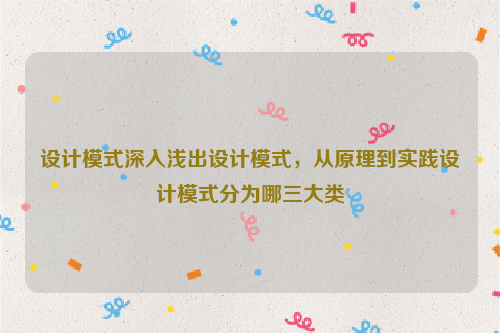 设计模式深入浅出设计模式，从原理到实践设计模式分为哪三大类